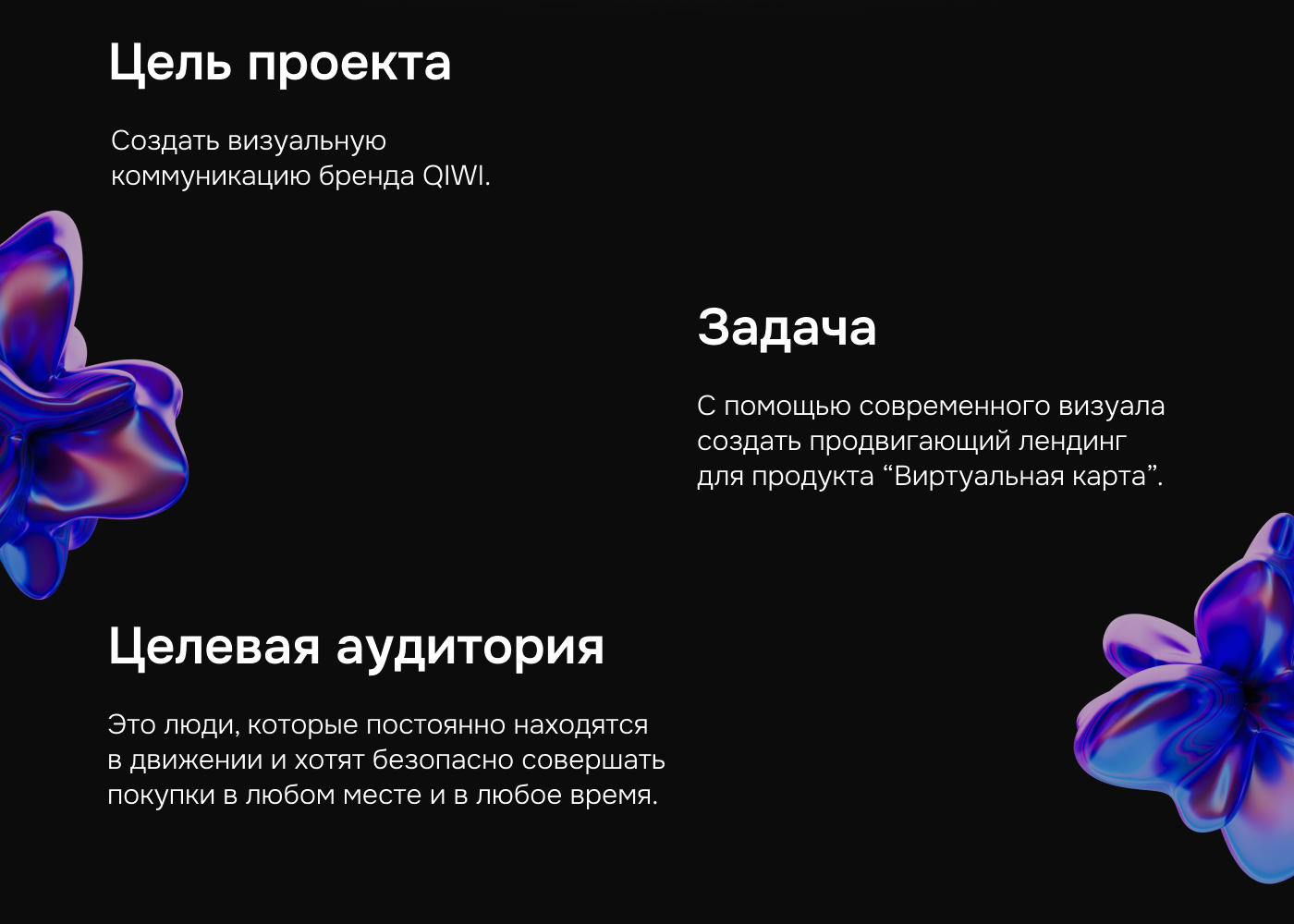 Цель проекта

Создать визуальную коммуникацию бренда QIWI.

Задача

С помощью современного визуала создать продвигающий лендинг для продукта "Виртуальная карта".

Целевая аудитория

Это люди, которые постоянно находятся в движении и хотят безопасно совершать покупки в любом месте и в любое время.